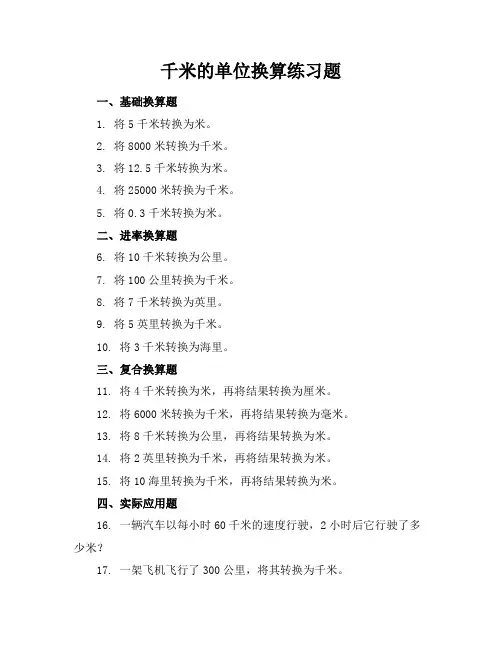 千米的单位换算练习题

一、基础换算题

1. 将 5 千米转换为米。

2. 将 8000 米转换为千米。

3. 将 12.5 千米转换为米。

4. 将 25000 米转换为千米。

5. 将 0.3 千米转换为米。

二、进率换算题

6. 将 10 千米转换为公里。

7. 将 100 公里转换为千米。

8. 将 7 千米转换为英里。

9. 将 5 英里转换为千米。

10. 将 3 千米转换为海里。

三、复合换算题

11. 将 4 千米转换为米，再将结果转换为厘米。

12. 将 6000 米转换为千米，再将结果转换为毫米。

13. 将 8 千米转换为公里，再将结果转换为米。

14. 将 2 英里转换为千米，再将结果转换为米。

15. 将 10 海里转换为千米，再将结果转换为米。

四、实际应用题

16. 一辆汽车以每小时 60 千米的速度行驶，2 小时后它行驶了多少米？

17. 一架飞机飞行了 300 公里，将其转换为千米。